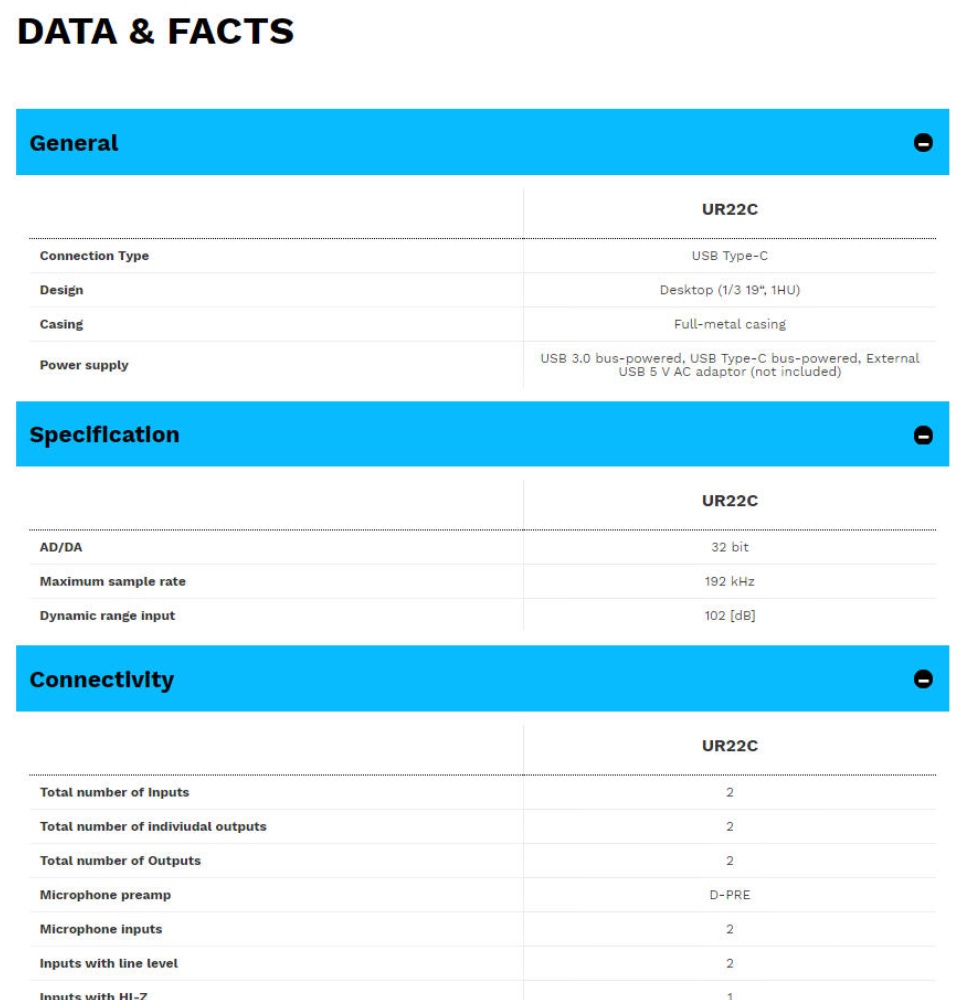 DATA & FACTS

General

| | UR22C |
|---|---|
| Connection Type | USB Type-C |
| Design | Desktop (1/3 19", 1HU) |
| Casing | Full-metal casing |
| Power supply | USB 3.0 bus-powered, USB Type-C bus-powered, External USB 5 V AC adaptor (not included) |

Specification

| | UR22C |
|---|---|
| AD/DA | 32 bit |
| Maximum sample rate | 192 kHz |
| Dynamic range input | 102 [dB] |

Connectivity

| | UR22C |
|---|---|
| Total number of Inputs | 2 |
| Total number of indiviudal outputs | 2 |
| Total number of Outputs | 2 |
| Microphone preamp | D-PRE |
| Microphone inputs | 2 |
| Inputs with line level | 2 |
| Inputs with HI-Z | 1 |